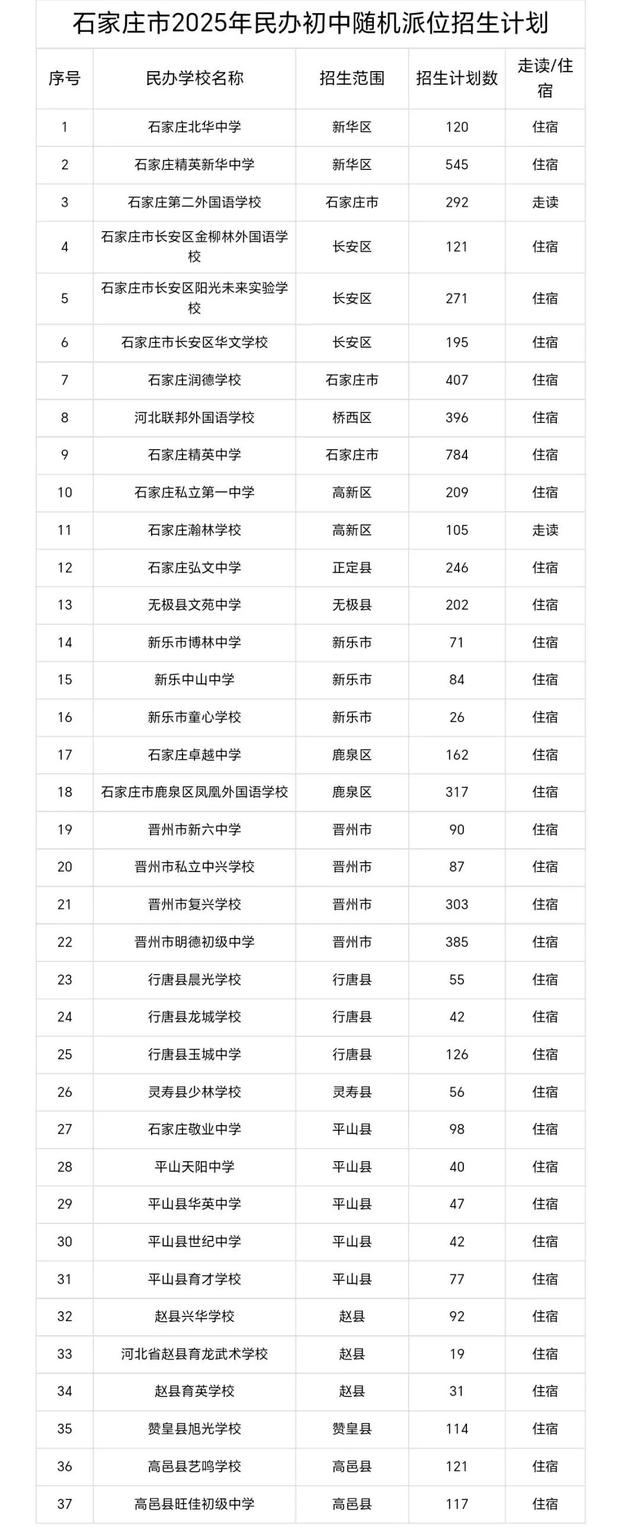 石家庄市2025年民办初中随机派位招生计划

| 序号 | 民办学校名称 | 招生范围 | 招生计划数 | 走读/住宿 |
|---|---|---|---|---|
| 1 | 石家庄北华中学 | 新华区 | 120 | 住宿 |
| 2 | 石家庄精英新华中学 | 新华区 | 545 | 住宿 |
| 3 | 石家庄第二外国语学校 | 石家庄市 | 292 | 走读 |
| 4 | 石家庄市长安区金柳林外国语学校 | 长安区 | 121 | 住宿 |
| 5 | 石家庄市长安区阳光未来实验学校 | 长安区 | 271 | 住宿 |
| 6 | 石家庄市长安区华文学校 | 长安区 | 195 | 住宿 |
| 7 | 石家庄润德学校 | 石家庄市 | 407 | 住宿 |
| 8 | 河北联邦外国语学校 | 桥西区 | 396 | 住宿 |
| 9 | 石家庄精英中学 | 石家庄市 | 784 | 住宿 |
| 10 | 石家庄私立第一中学 | 高新区 | 209 | 住宿 |
| 11 | 石家庄瀚林学校 | 高新区 | 105 | 走读 |
| 12 | 石家庄弘文中学 | 正定县 | 246 | 住宿 |
| 13 | 无极县文苑中学 | 无极县 | 202 | 住宿 |
| 14 | 新乐市博林中学 | 新乐市 | 71 | 住宿 |
| 15 | 新乐中山中学 | 新乐市 | 84 | 住宿 |
| 16 | 新乐市童心学校 | 新乐市 | 26 | 住宿 |
| 17 | 石家庄卓越中学 | 鹿泉区 | 162 | 住宿 |
| 18 | 石家庄市鹿泉区凤凰外国语学校 | 鹿泉区 | 317 | 住宿 |
| 19 | 晋州市新六中学 | 晋州市 | 90 | 住宿 |
| 20 | 晋州市私立中兴学校 | 晋州市 | 87 | 住宿 |
| 21 | 晋州市复兴学校 | 晋州市 | 303 | 住宿 |
| 22 | 晋州市明德初级中学 | 晋州市 | 385 | 住宿 |
| 23 | 行唐县晨光学校 | 行唐县 | 55 | 住宿 |
| 24 | 行唐县龙城学校 | 行唐县 | 42 | 住宿 |
| 25 | 行唐县玉城中学 | 行唐县 | 126 | 住宿 |
| 26 | 灵寿县少林学校 | 灵寿县 | 56 | 住宿 |
| 27 | 石家庄敬业中学 | 平山县 | 98 | 住宿 |
| 28 | 平山天阳中学 | 平山县 | 40 | 住宿 |
| 29 | 平山县华英中学 | 平山县 | 47 | 住宿 |
| 30 | 平山县世纪中学 | 平山县 | 42 | 住宿 |
| 31 | 平山县育才学校 | 平山县 | 77 | 住宿 |
| 32 | 赵县兴华学校 | 赵县 | 92 | 住宿 |
| 33 | 河北省赵县育龙武术学校 | 赵县 | 19 | 住宿 |
| 34 | 赵县育英学校 | 赵县 | 31 | 住宿 |
| 35 | 赞皇县旭光学校 | 赞皇县 | 114 | 住宿 |
| 36 | 高邑县艺鸣学校 | 高邑县 | 121 | 住宿 |
| 37 | 高邑县旺佳初级中学 | 高邑县 | 117 | 住宿 |